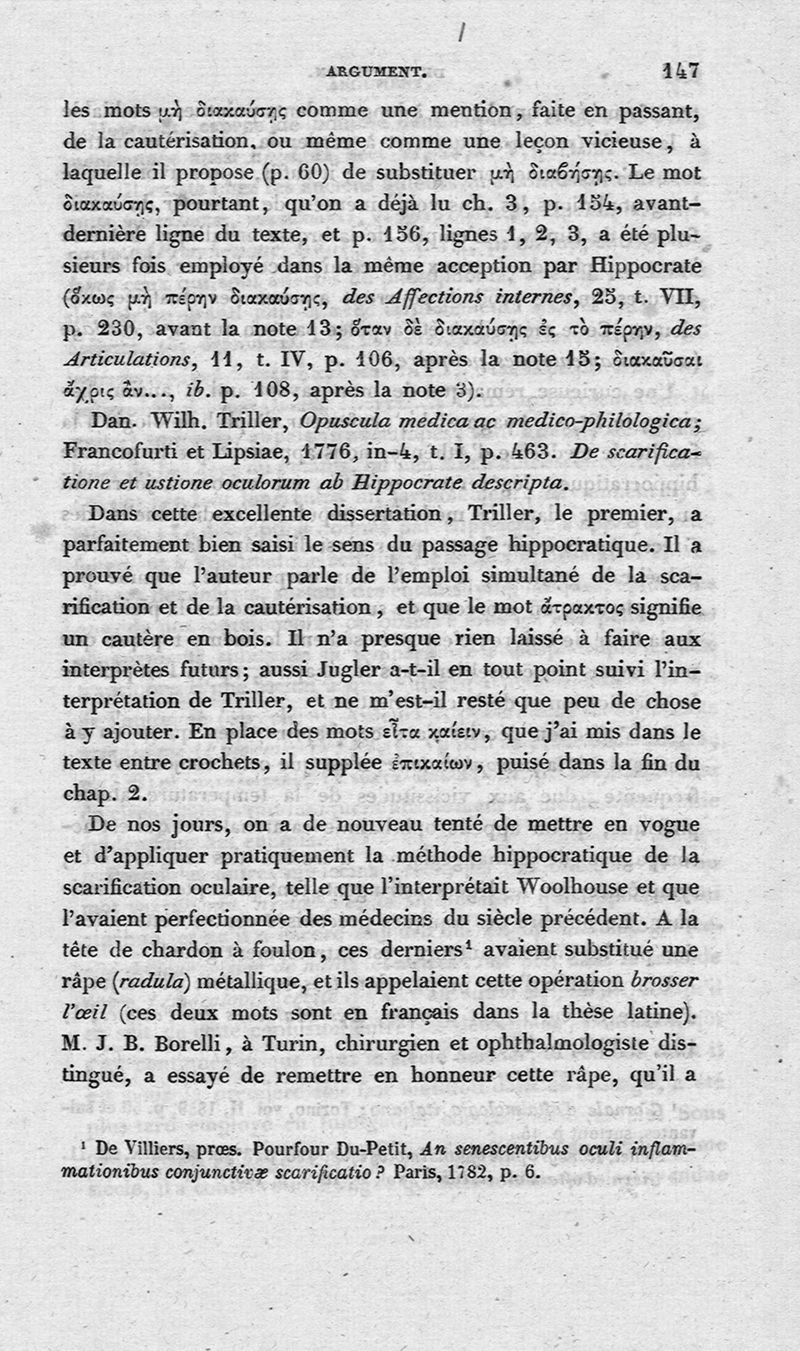 ARGUMENT. 147

les mots μὴ διακαύσῃς comme une mention, faite en passant, de la cautérisation, ou même comme une leçon vicieuse, à laquelle il propose (p. 60) de substituer μὴ διαθήσῃς. Le mot διακαύσῃς, pourtant, qu'on a déjà lu ch. 3, p. 154, avant-dernière ligne du texte, et p. 156, lignes 1, 2, 3, a été plusieurs fois employé dans la même acception par Hippocrate (ὅκως μὴ πέρην διακαύσῃς, des Affections internes, 25, t. VII, p. 230, avant la note 13; ὅταν δὲ διακαύσῃς ἐς τὸ πέρην, des Articulations, 11, t. IV, p. 106, après la note 15; διακαῦσαι ἄχρις ἂν..., ib. p. 108, après la note 3).

Dan. Wilh. Triller, Opuscula medica ac medico-philologica; Francofurti et Lipsiae, 1776, in-4, t. I, p. 463. De scarificatione et ustione oculorum ab Hippocrate descripta.

Dans cette excellente dissertation, Triller, le premier, a parfaitement bien saisi le sens du passage hippocratique. Il a prouvé que l'auteur parle de l'emploi simultané de la scarification et de la cautérisation, et que le mot ἄτρακτος signifie un cautère en bois. Il n'a presque rien laissé à faire aux interprètes futurs; aussi Jugler a-t-il en tout point suivi l'interprétation de Triller, et ne m'est-il resté que peu de chose à y ajouter. En place des mots εἶτα καίειν, que j'ai mis dans le texte entre crochets, il supplée ἐπικαίων, puisé dans la fin du chap. 2.

De nos jours, on a de nouveau tenté de mettre en vogue et d'appliquer pratiquement la méthode hippocratique de la scarification oculaire, telle que l'interprétait Woolhouse et que l'avaient perfectionnée des médecins du siècle précédent. A la tête de chardon à foulon, ces derniers¹ avaient substitué une râpe (radula) métallique, et ils appelaient cette opération brosser l'œil (ces deux mots sont en français dans la thèse latine). M. J. B. Borelli, à Turin, chirurgien et ophthalmologiste distingué, a essayé de remettre en honneur cette râpe, qu'il a

¹ De Villiers, præs. Pourfour Du-Petit, An senescentibus oculi inflammationibus conjunctivæ scarificatio? Paris, 1782, p. 6.